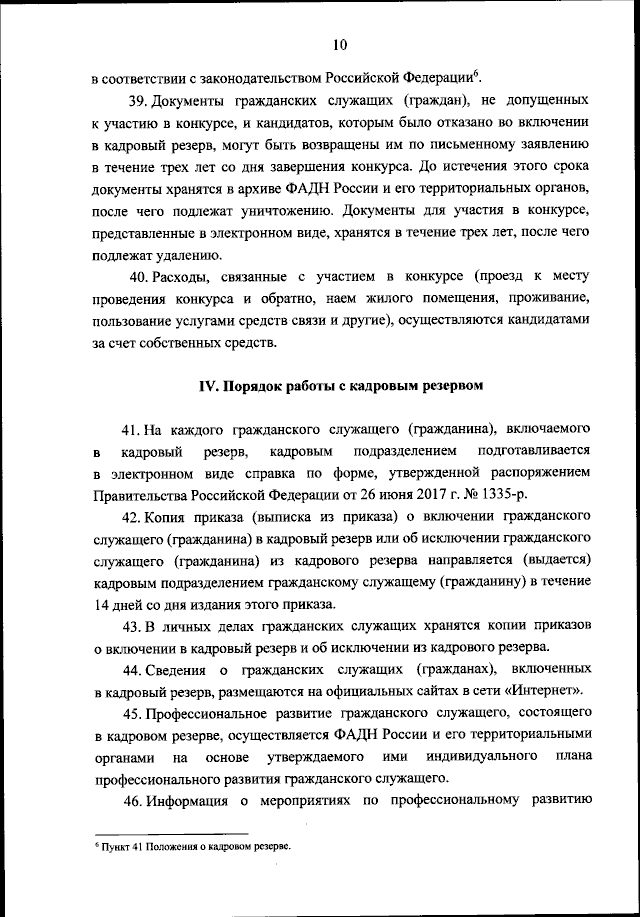 10

в соответствии с законодательством Российской Федерации$^6$.

39. Документы гражданских служащих (граждан), не допущенных к участию в конкурсе, и кандидатов, которым было отказано во включении в кадровый резерв, могут быть возвращены им по письменному заявлению в течение трех лет со дня завершения конкурса. До истечения этого срока документы хранятся в архиве ФАДН России и его территориальных органов, после чего подлежат уничтожению. Документы для участия в конкурсе, представленные в электронном виде, хранятся в течение трех лет, после чего подлежат удалению.

40. Расходы, связанные с участием в конкурсе (проезд к месту проведения конкурса и обратно, наем жилого помещения, проживание, пользование услугами средств связи и другие), осуществляются кандидатами за счет собственных средств.

IV. Порядок работы с кадровым резервом

41. На каждого гражданского служащего (гражданина), включаемого в кадровый резерв, кадровым подразделением подготавливается в электронном виде справка по форме, утвержденной распоряжением Правительства Российской Федерации от 26 июня 2017 г. № 1335-р.

42. Копия приказа (выписка из приказа) о включении гражданского служащего (гражданина) в кадровый резерв или об исключении гражданского служащего (гражданина) из кадрового резерва направляется (выдается) кадровым подразделением гражданскому служащему (гражданину) в течение 14 дней со дня издания этого приказа.

43. В личных делах гражданских служащих хранятся копии приказов о включении в кадровый резерв и об исключении из кадрового резерва.

44. Сведения о гражданских служащих (гражданах), включенных в кадровый резерв, размещаются на официальных сайтах в сети «Интернет».

45. Профессиональное развитие гражданского служащего, состоящего в кадровом резерве, осуществляется ФАДН России и его территориальными органами на основе утверждаемого ими индивидуального плана профессионального развития гражданского служащего.

46. Информация о мероприятиях по профессиональному развитию

$^6$ Пункт 41 Положения о кадровом резерве.